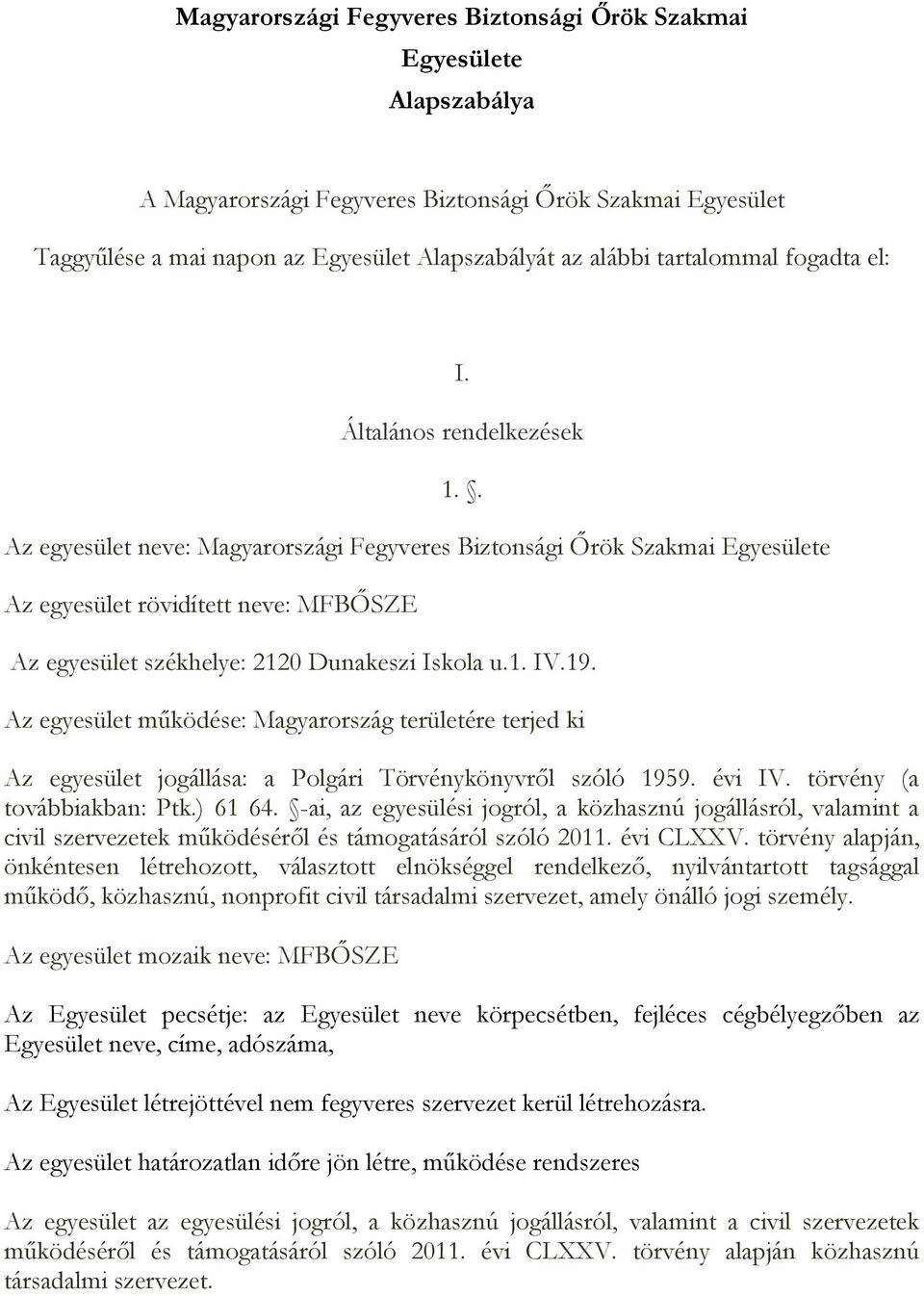 Magyarországi Fegyveres Biztonsági Őrök Szakmai Egyesülete
Alapszabálya

A Magyarországi Fegyveres Biztonsági Őrök Szakmai Egyesület Taggyűlése a mai napon az Egyesület Alapszabályát az alábbi tartalommal fogadta el:

I.

Általános rendelkezések

1. §.

Az egyesület neve: Magyarországi Fegyveres Biztonsági Őrök Szakmai Egyesülete

Az egyesület rövidített neve: MFBŐSZE

Az egyesület székhelye: 2120 Dunakeszi Iskola u.1. IV.19.

Az egyesület működése: Magyarország területére terjed ki

Az egyesület jogállása: a Polgári Törvénykönyvről szóló 1959. évi IV. törvény (a továbbiakban: Ptk.) 61 64. §-ai, az egyesülési jogról, a közhasznú jogállásról, valamint a civil szervezetek működéséről és támogatásáról szóló 2011. évi CLXXV. törvény alapján, önkéntesen létrehozott, választott elnökséggel rendelkező, nyilvántartott tagsággal működő, közhasznú, nonprofit civil társadalmi szervezet, amely önálló jogi személy.

Az egyesület mozaik neve: MFBŐSZE

Az Egyesület pecsétje: az Egyesület neve körpecsétben, fejléces cégbélyegzőben az Egyesület neve, címe, adószáma,

Az Egyesület létrejöttével nem fegyveres szervezet kerül létrehozásra.

Az egyesület határozatlan időre jön létre, működése rendszeres

Az egyesület az egyesülési jogról, a közhasznú jogállásról, valamint a civil szervezetek működéséről és támogatásáról szóló 2011. évi CLXXV. törvény alapján közhasznú társadalmi szervezet.